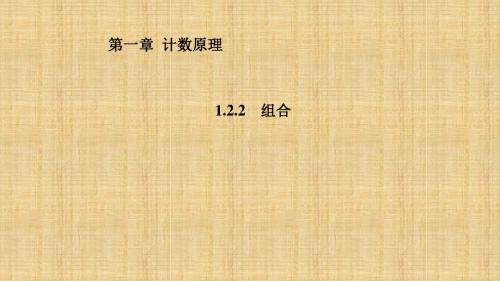 第一章 计数原理

1.2.2 组合